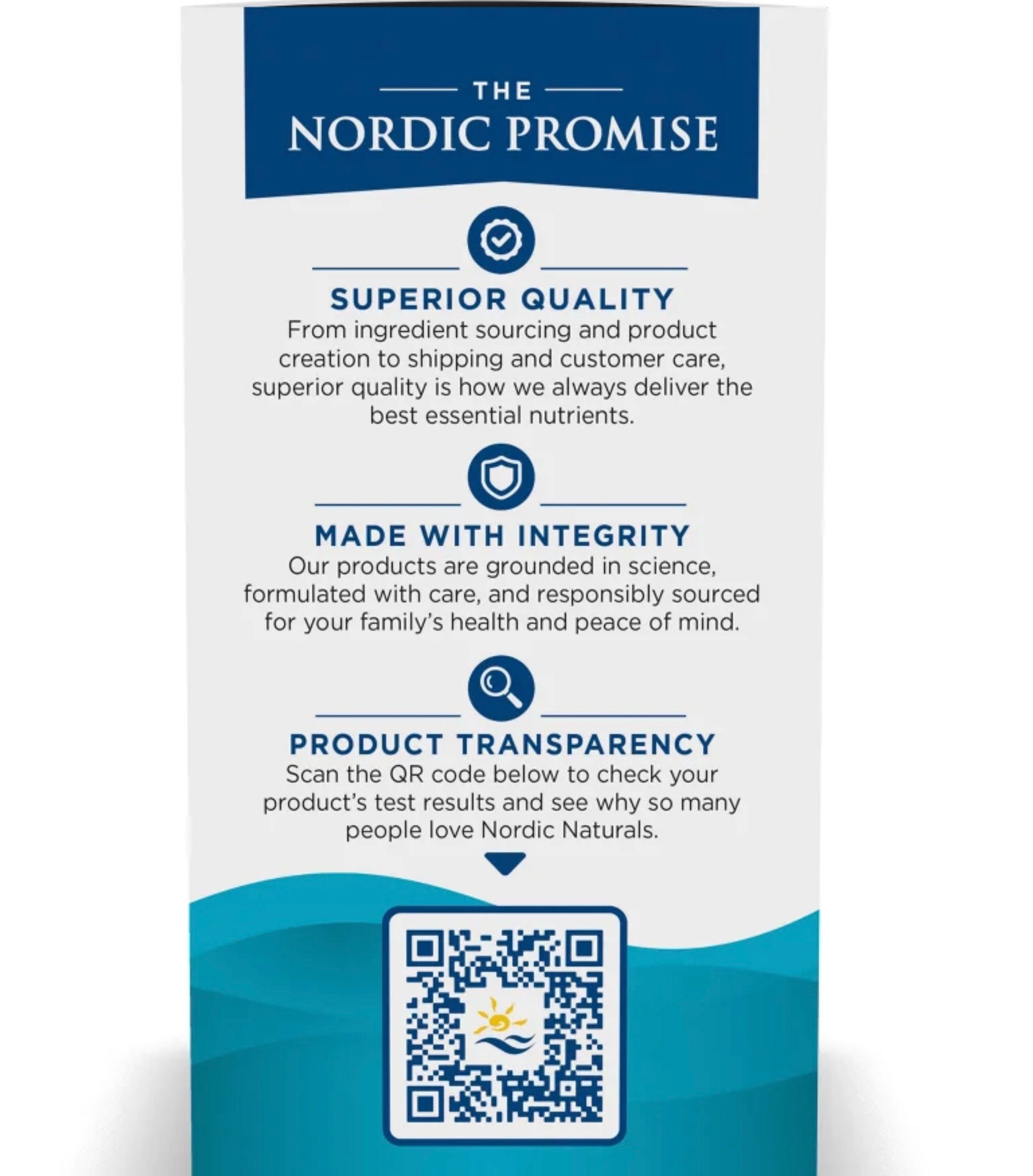 THE
NORDIC PROMISE

SUPERIOR QUALITY
From ingredient sourcing and product creation to shipping and customer care, superior quality is how we always deliver the best essential nutrients.

MADE WITH INTEGRITY
Our products are grounded in science, formulated with care, and responsibly sourced for your family's health and peace of mind.

PRODUCT TRANSPARENCY
Scan the QR code below to check your product's test results and see why so many people love Nordic Naturals.